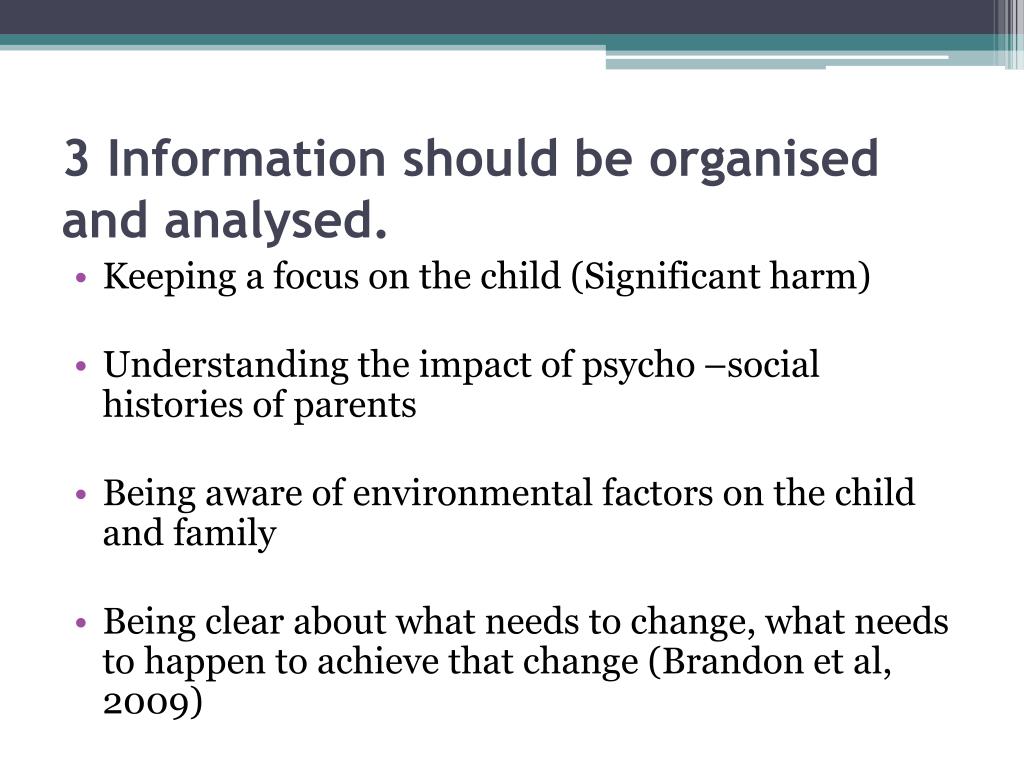 3 Information should be organised and analysed.

• Keeping a focus on the child (Significant harm)

• Understanding the impact of psycho –social histories of parents

• Being aware of environmental factors on the child and family

• Being clear about what needs to change, what needs to happen to achieve that change (Brandon et al, 2009)